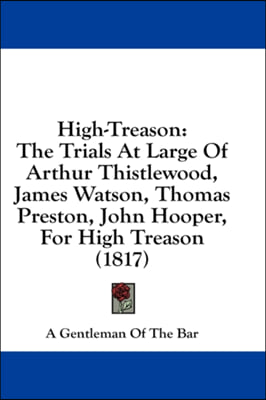 High-Treason:
The Trials At Large Of Arthur Thistlewood, James Watson, Thomas Preston, John Hooper, For High Treason (1817)

A Gentleman Of The Bar